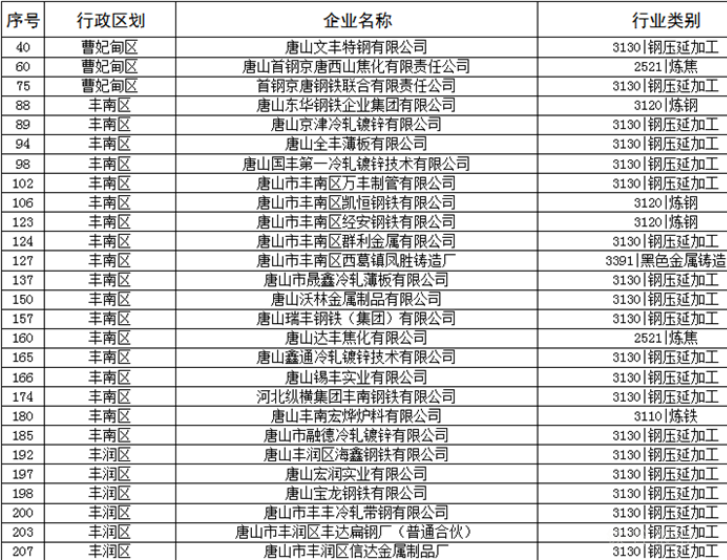 | 序号 | 行政区划 | 企业名称 | 行业类别 |
|---|---|---|---|
| 40 | 曹妃甸区 | 唐山文丰特钢有限公司 | 3130\|钢压延加工 |
| 60 | 曹妃甸区 | 唐山首钢京唐西山焦化有限责任公司 | 2521\|炼焦 |
| 75 | 曹妃甸区 | 首钢京唐钢铁联合有限责任公司 | 3130\|钢压延加工 |
| 88 | 丰南区 | 唐山东华钢铁企业集团有限公司 | 3120\|炼钢 |
| 89 | 丰南区 | 唐山京津冷轧镀锌有限公司 | 3130\|钢压延加工 |
| 94 | 丰南区 | 唐山全丰薄板有限公司 | 3130\|钢压延加工 |
| 98 | 丰南区 | 唐山国丰第一冷轧镀锌技术有限公司 | 3130\|钢压延加工 |
| 102 | 丰南区 | 唐山市丰南区万丰制管有限公司 | 3130\|钢压延加工 |
| 106 | 丰南区 | 唐山市丰南区凯恒钢铁有限公司 | 3120\|炼钢 |
| 123 | 丰南区 | 唐山市丰南区经安钢铁有限公司 | 3120\|炼钢 |
| 124 | 丰南区 | 唐山市丰南区群利金属有限公司 | 3130\|钢压延加工 |
| 127 | 丰南区 | 唐山市丰南区西葛镇凤胜铸造厂 | 3391\|黑色金属铸造 |
| 137 | 丰南区 | 唐山市晟鑫冷轧薄板有限公司 | 3130\|钢压延加工 |
| 150 | 丰南区 | 唐山沃林金属制品有限公司 | 3130\|钢压延加工 |
| 157 | 丰南区 | 唐山瑞丰钢铁（集团）有限公司 | 3130\|钢压延加工 |
| 160 | 丰南区 | 唐山达丰焦化有限公司 | 2521\|炼焦 |
| 165 | 丰南区 | 唐山鑫通冷轧镀锌技术有限公司 | 3130\|钢压延加工 |
| 166 | 丰南区 | 唐山锡丰实业有限公司 | 3130\|钢压延加工 |
| 174 | 丰南区 | 河北纵横集团丰南钢铁有限公司 | 3130\|钢压延加工 |
| 180 | 丰南区 | 唐山丰南宏烨炉料有限公司 | 3110\|炼铁 |
| 185 | 丰南区 | 唐山市融德冷轧镀锌有限公司 | 3130\|钢压延加工 |
| 192 | 丰润区 | 唐山丰润区海鑫钢铁有限公司 | 3130\|钢压延加工 |
| 197 | 丰润区 | 唐山宏润实业有限公司 | 3130\|钢压延加工 |
| 198 | 丰润区 | 唐山宝龙钢铁有限公司 | 3130\|钢压延加工 |
| 200 | 丰润区 | 唐山市丰丰冷轧带钢有限公司 | 3130\|钢压延加工 |
| 203 | 丰润区 | 唐山市丰润区丰达扁钢厂（普通合伙） | 3130\|钢压延加工 |
| 207 | 丰润区 | 唐山市丰润区信达金属制品厂 | 3130\|钢压延加工 |